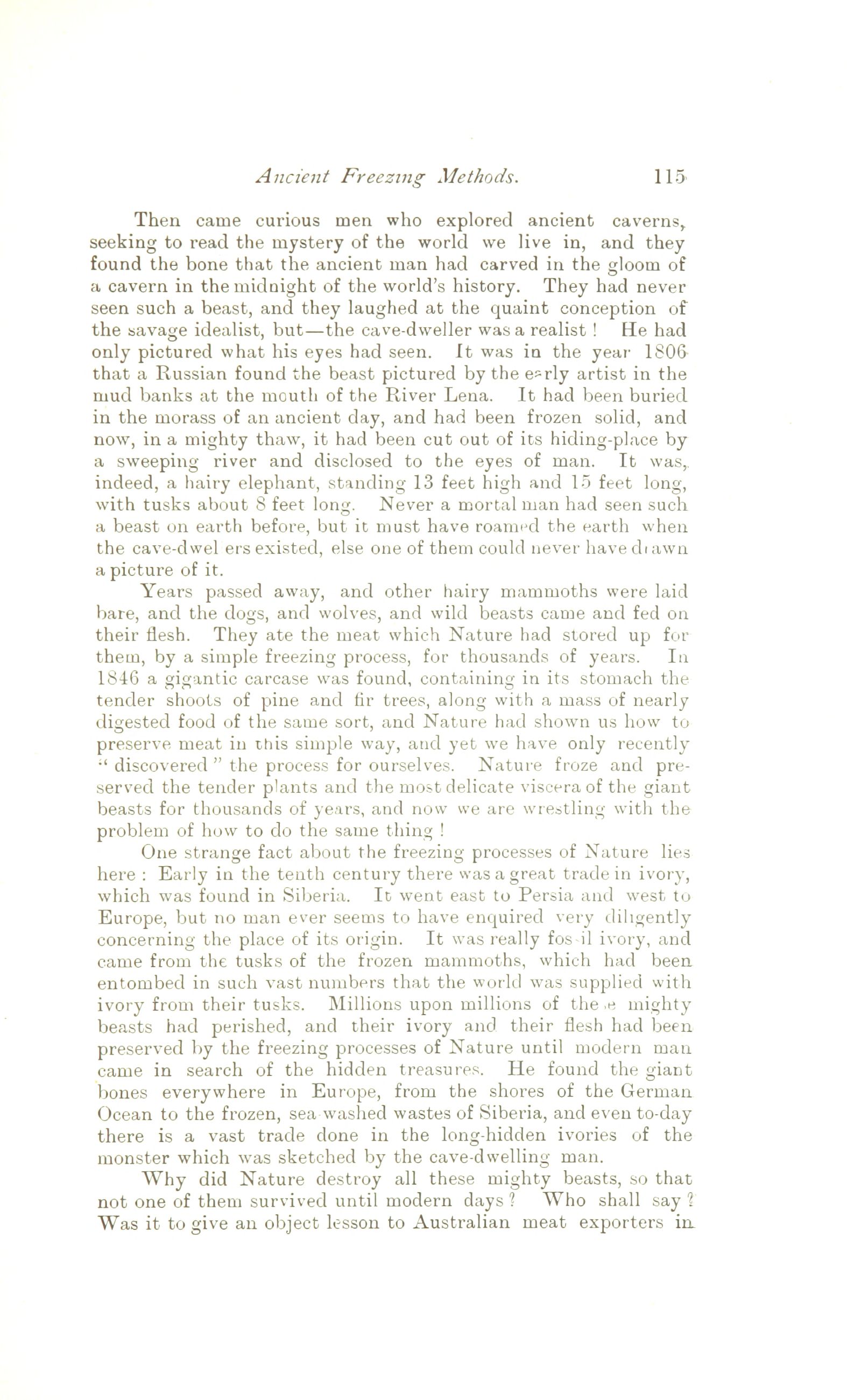 Ancient Freezing Methods. 115

Then came curious men who explored ancient caverns, seeking to read the mystery of the world we live in, and they found the bone that the ancient man had carved in the gloom of a cavern in the midnight of the world's history. They had never seen such a beast, and they laughed at the quaint conception of the savage idealist, but—the cave-dweller was a realist! He had only pictured what his eyes had seen. It was in the year 1806 that a Russian found the beast pictured by the early artist in the mud banks at the mouth of the River Lena. It had been buried in the morass of an ancient day, and had been frozen solid, and now, in a mighty thaw, it had been cut out of its hiding-place by a sweeping river and disclosed to the eyes of man. It was, indeed, a hairy elephant, standing 13 feet high and 15 feet long, with tusks about 8 feet long. Never a mortal man had seen such a beast on earth before, but it must have roamed the earth when the cave-dwel ers existed, else one of them could never have drawn a picture of it.

Years passed away, and other hairy mammoths were laid bare, and the dogs, and wolves, and wild beasts came and fed on their flesh. They ate the meat which Nature had stored up for them, by a simple freezing process, for thousands of years. In 1846 a gigantic carcase was found, containing in its stomach the tender shoots of pine and fir trees, along with a mass of nearly digested food of the same sort, and Nature had shown us how to preserve meat in this simple way, and yet we have only recently "discovered" the process for ourselves. Nature froze and preserved the tender plants and the most delicate viscera of the giant beasts for thousands of years, and now we are wrestling with the problem of how to do the same thing!

One strange fact about the freezing processes of Nature lies here: Early in the tenth century there was a great trade in ivory, which was found in Siberia. It went east to Persia and west to Europe, but no man ever seems to have enquired very diligently concerning the place of its origin. It was really fos il ivory, and came from the tusks of the frozen mammoths, which had been entombed in such vast numbers that the world was supplied with ivory from their tusks. Millions upon millions of the e mighty beasts had perished, and their ivory and their flesh had been preserved by the freezing processes of Nature until modern man came in search of the hidden treasures. He found the giant bones everywhere in Europe, from the shores of the German Ocean to the frozen, sea washed wastes of Siberia, and even to-day there is a vast trade done in the long-hidden ivories of the monster which was sketched by the cave-dwelling man.

Why did Nature destroy all these mighty beasts, so that not one of them survived until modern days? Who shall say? Was it to give an object lesson to Australian meat exporters in